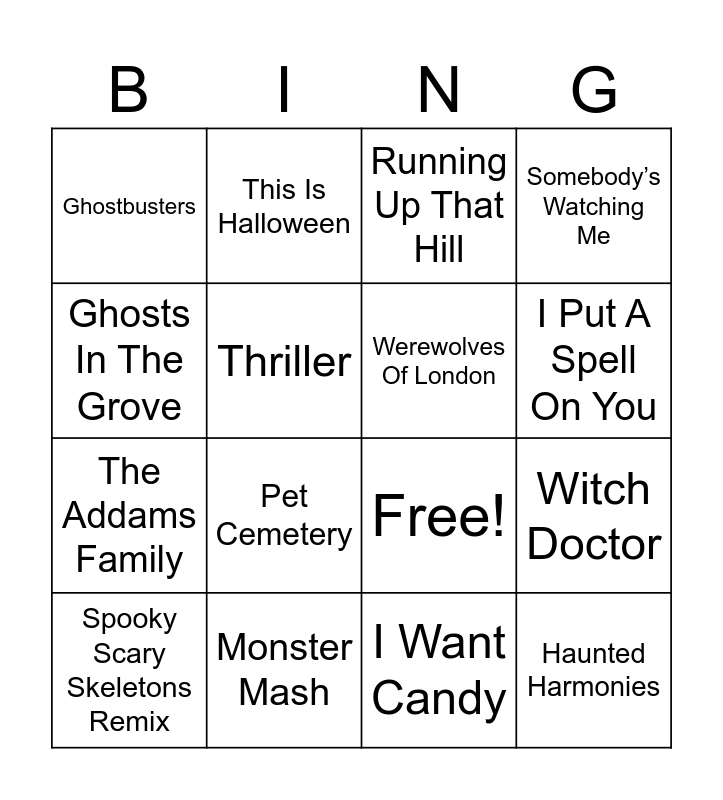 | B | I | N | G |
|---|---|---|---|
| Ghostbusters | This Is Halloween | Running Up That Hill | Somebody's Watching Me |
| Ghosts In The Grove | Thriller | Werewolves Of London | I Put A Spell On You |
| The Addams Family | Pet Cemetery | Free! | Witch Doctor |
| Spooky Scary Skeletons Remix | Monster Mash | I Want Candy | Haunted Harmonies |